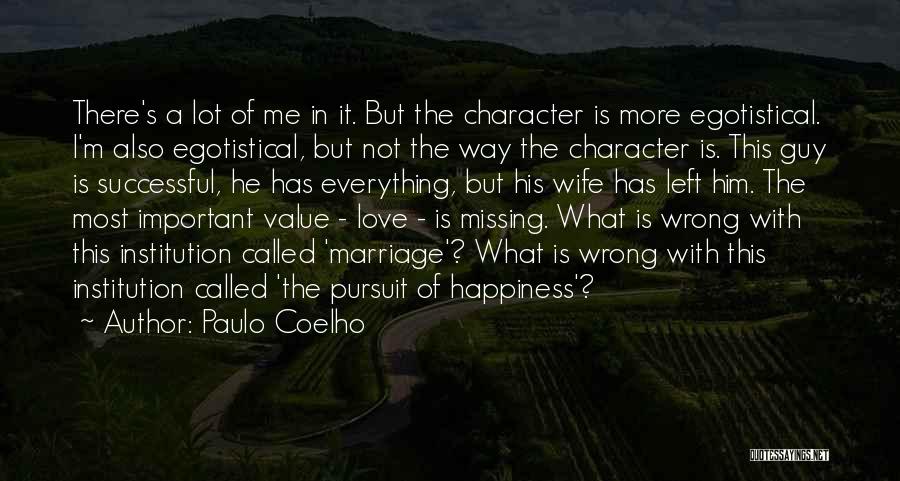 There's a lot of me in it. But the character is more egotistical. I'm also egotistical, but not the way the character is. This guy is successful, he has everything, but his wife has left him. The most important value - love - is missing. What is wrong with this institution called 'marriage'? What is wrong with this institution called 'the pursuit of happiness'?

~ Author: Paulo Coelho

QUOTESSAYINGS.NET